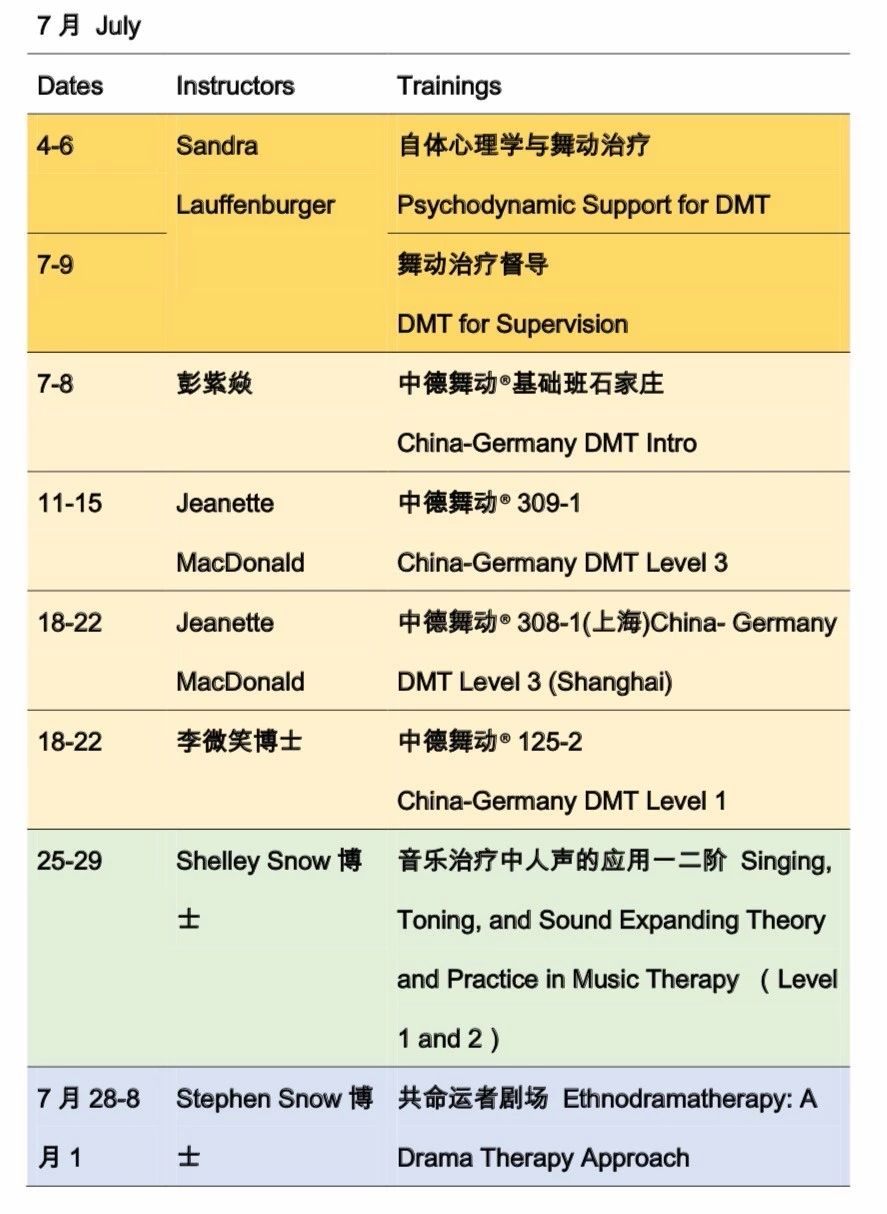 7 月 July

| Dates | Instructors | Trainings |
|---|---|---|
| 4-6 | Sandra Lauffenburger | 自体心理学与舞动治疗 Psychodynamic Support for DMT |
| 7-9 | | 舞动治疗督导 DMT for Supervision |
| 7-8 | 彭紫焱 | 中德舞动®基础班石家庄 China-Germany DMT Intro |
| 11-15 | Jeanette MacDonald | 中德舞动® 309-1 China-Germany DMT Level 3 |
| 18-22 | Jeanette MacDonald | 中德舞动® 308-1(上海)China- Germany DMT Level 3 (Shanghai) |
| 18-22 | 李微笑博士 | 中德舞动® 125-2 China-Germany DMT Level 1 |
| 25-29 | Shelley Snow 博士 | 音乐治疗中人声的应用一二阶 Singing, Toning, and Sound Expanding Theory and Practice in Music Therapy （Level 1 and 2） |
| 7 月 28-8 月 1 | Stephen Snow 博士 | 共命运者剧场 Ethnodramatherapy: A Drama Therapy Approach |